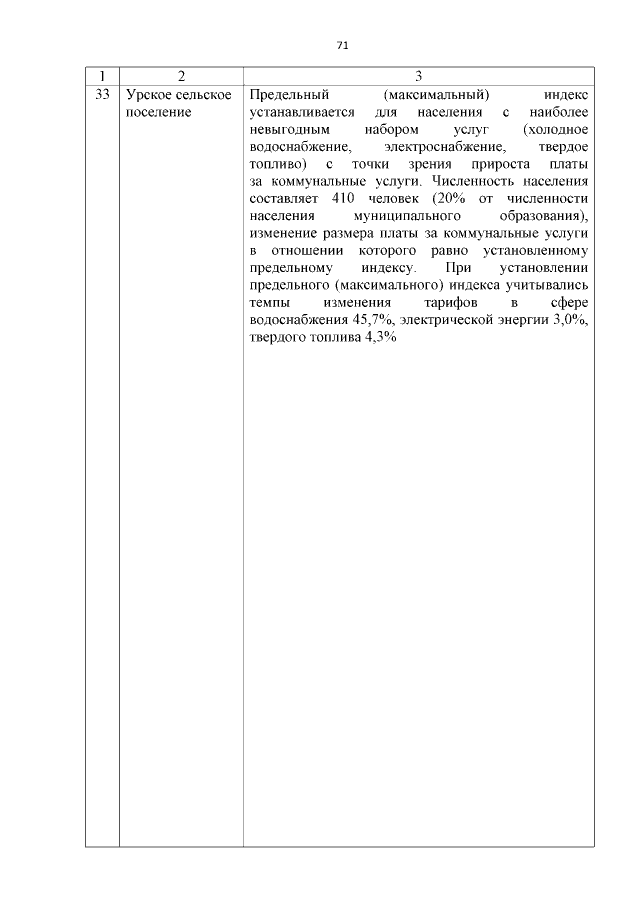 71

| 1 | 2 | 3 |
|---|---|---|
| 33 | Урское сельское поселение | Предельный (максимальный) индекс устанавливается для населения с наиболее невыгодным набором услуг (холодное водоснабжение, электроснабжение, твердое топливо) с точки зрения прироста платы за коммунальные услуги. Численность населения составляет 410 человек (20% от численности населения муниципального образования), изменение размера платы за коммунальные услуги в отношении которого равно установленному предельному индексу. При установлении предельного (максимального) индекса учитывались темпы изменения тарифов в сфере водоснабжения 45,7%, электрической энергии 3,0%, твердого топлива 4,3% |